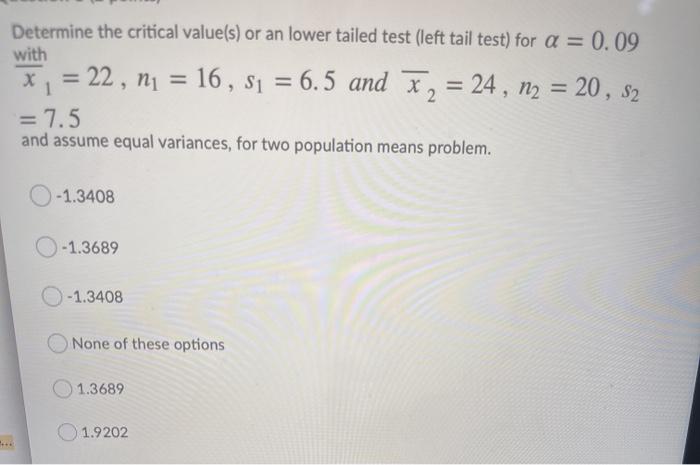 Determine the critical value(s) or an lower tailed test (left tail test) for $\alpha = 0.09$ with
$\overline{x}_1 = 22$, $n_1 = 16$, $s_1 = 6.5$ and $\overline{x}_2 = 24$, $n_2 = 20$, $s_2 = 7.5$
and assume equal variances, for two population means problem.

-1.3408

-1.3689

-1.3408

None of these options

1.3689

1.9202